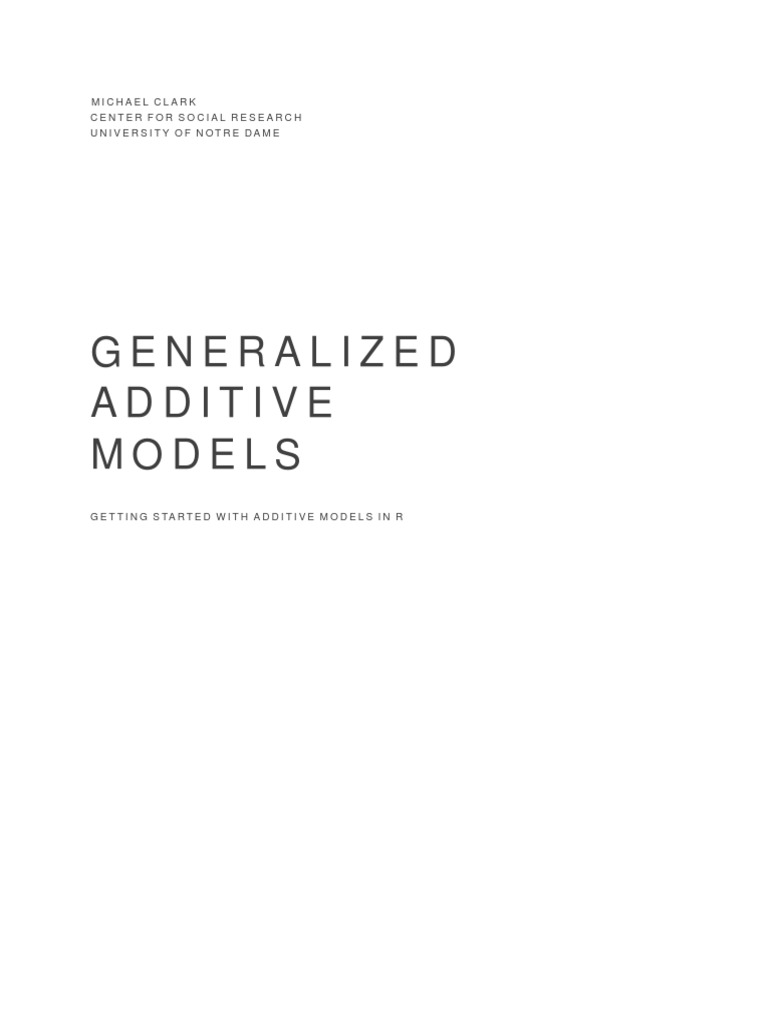 MICHAEL CLARK
CENTER FOR SOCIAL RESEARCH
UNIVERSITY OF NOTRE DAME

GENERALIZED ADDITIVE MODELS

GETTING STARTED WITH ADDITIVE MODELS IN R